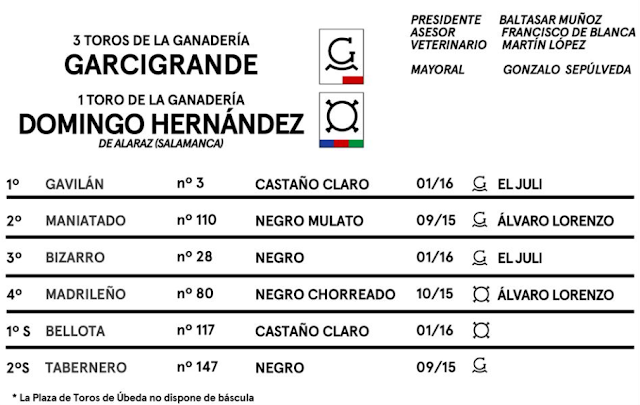 3 TOROS DE LA GANADERÍA
GARCIGRANDE

1 TORO DE LA GANADERÍA
DOMINGO HERNÁNDEZ
DE ALARAZ (SALAMANCA)

PRESIDENTE BALTASAR MUÑOZ
ASESOR FRANCISCO DE BLANCA
VETERINARIO MARTÍN LÓPEZ

MAYORAL GONZALO SEPÚLVEDA

| | | | | | |
|---|---|---|---|---|---|
| 1º | GAVILÁN | nº 3 | CASTAÑO CLARO | 01/16 | EL JULI |
| 2º | MANIATADO | nº 110 | NEGRO MULATO | 09/15 | ÁLVARO LORENZO |
| 3º | BIZARRO | nº 28 | NEGRO | 01/16 | EL JULI |
| 4º | MADRILEÑO | nº 80 | NEGRO CHORREADO | 10/15 | ÁLVARO LORENZO |
| 1º S | BELLOTA | nº 117 | CASTAÑO CLARO | 01/16 | |
| 2ºS | TABERNERO | nº 147 | NEGRO | 09/15 | |

* La Plaza de Toros de Úbeda no dispone de báscula